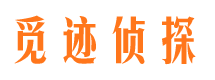 觅迹侦探